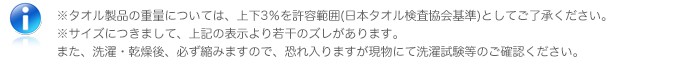 ※タオル製品の重量については、上下3%を許容範囲(日本タオル検査協会基準)としてご了承ください。
※サイズにつきまして、上記の表示より若干のズレがあります。
また、洗濯・乾燥後、必ず縮みますので、恐れ入りますが現物にて洗濯試験等のご確認ください。